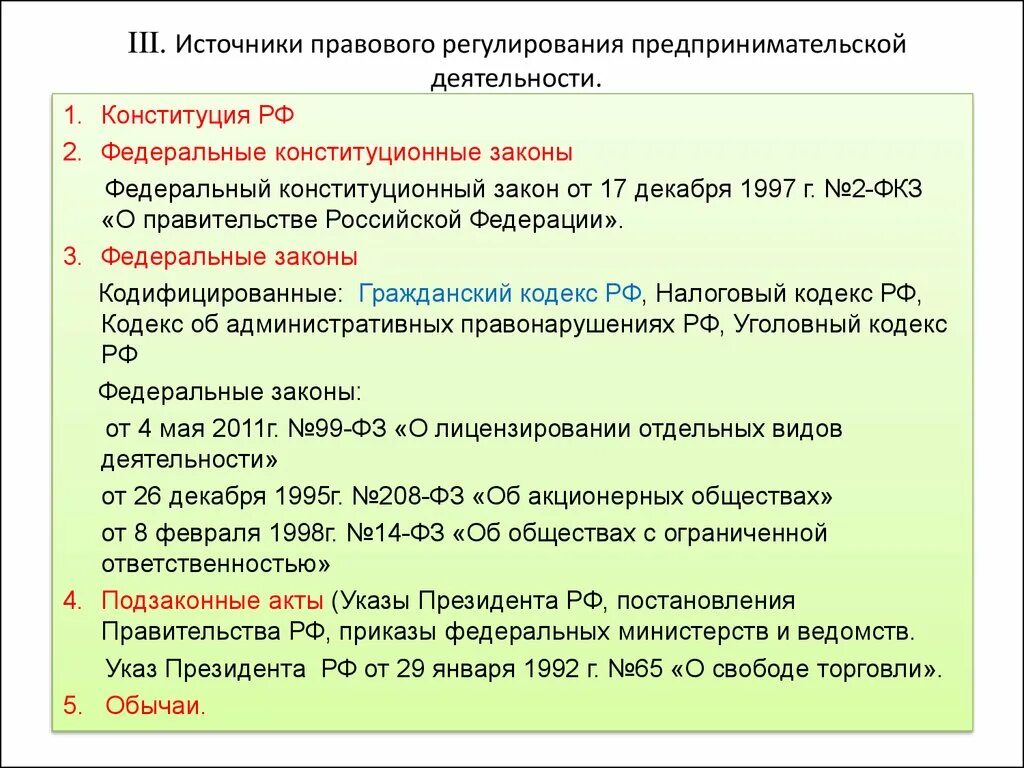 III. Источники правового регулирования предпринимательской деятельности.

1. Конституция РФ
2. Федеральные конституционные законы
Федеральный конституционный закон от 17 декабря 1997 г. №2-ФКЗ «О правительстве Российской Федерации».
3. Федеральные законы
Кодифицированные: Гражданский кодекс РФ, Налоговый кодекс РФ, Кодекс об административных правонарушениях РФ, Уголовный кодекс РФ
Федеральные законы:
от 4 мая 2011г. №99-ФЗ «О лицензировании отдельных видов деятельности»
от 26 декабря 1995г. №208-ФЗ «Об акционерных обществах»
от 8 февраля 1998г. №14-ФЗ «Об обществах с ограниченной ответственностью»
4. Подзаконные акты (Указы Президента РФ, постановления Правительства РФ, приказы федеральных министерств и ведомств.
Указ Президента РФ от 29 января 1992 г. №65 «О свободе торговли».
5. Обычаи.